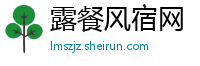 露餐风宿网
lmszjz.sheirun.com